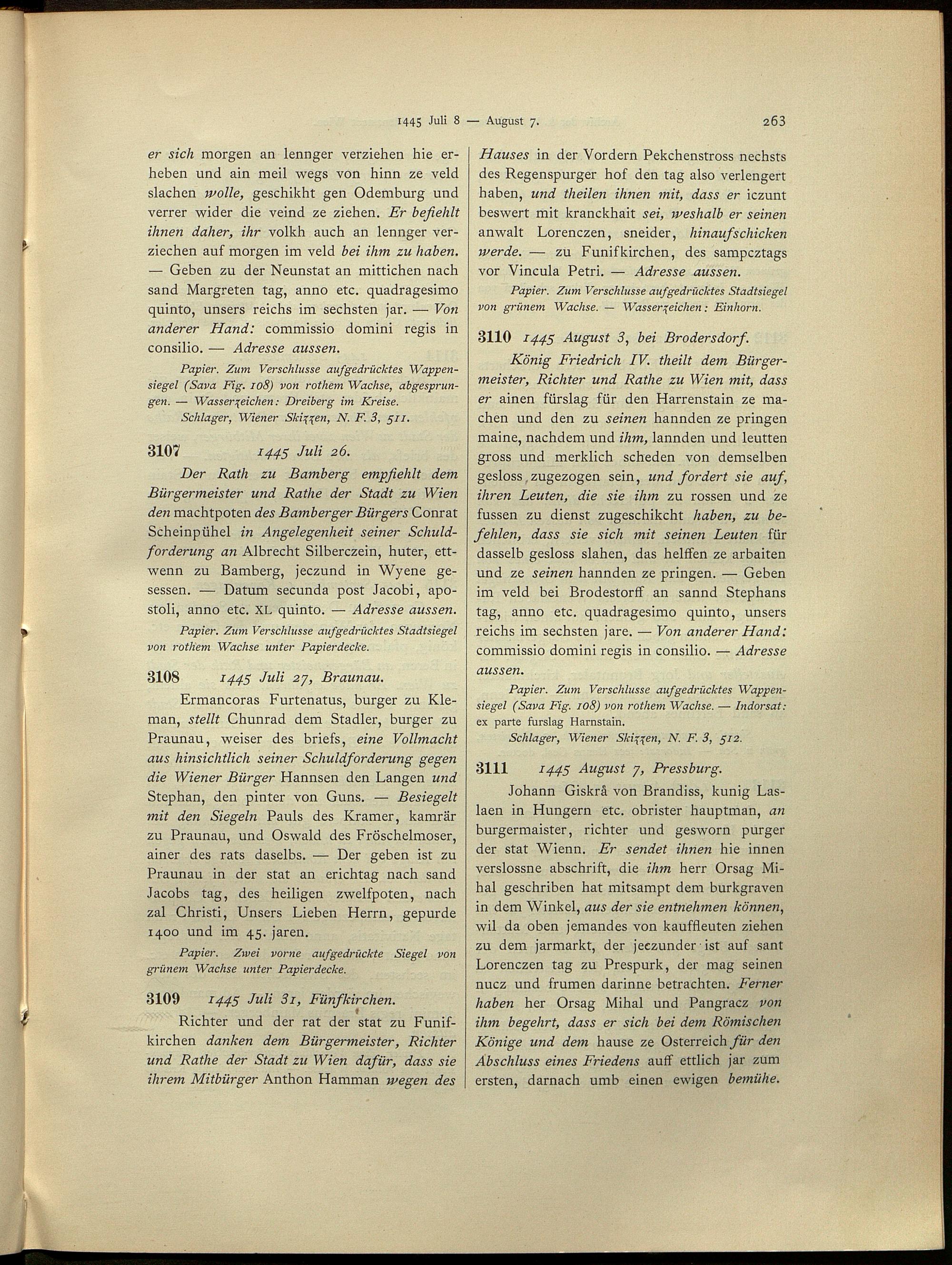 1445 Juli 8 — August 7. 263

er sich morgen an lennger verziehen hie erheben und ain meil wegs von hinn ze veld slachen wolle, geschikht gen Odemburg und verrer wider die veind ze ziehen. Er befiehlt ihnen daher, ihr volkh auch an lennger verziechen auf morgen im veld bei ihm zu haben. — Geben zu der Neunstat an mittichen nach sand Margreten tag, anno etc. quadragesimo quinto, unsers reichs im sechsten jar. — Von anderer Hand: commissio domini regis in consilio. — Adresse aussen.

Papier. Zum Verschlusse aufgedrücktes Wappensiegel (Sava Fig. 108) von rothem Wachse, abgesprungen. — Wasserzeichen: Dreiberg im Kreise.

Schlager, Wiener Skizzen, N. F. 3, 511.

3107 1445 Juli 26.

Der Rath zu Bamberg empfiehlt dem Bürgermeister und Rathe der Stadt zu Wien den machtpoten des Bamberger Bürgers Conrat Scheinpühel in Angelegenheit seiner Schuldforderung an Albrecht Silberczein, huter, ettwenn zu Bamberg, jeczund in Wyene gesessen. — Datum secunda post Jacobi, apostoli, anno etc. XL quinto. — Adresse aussen.

Papier. Zum Verschlusse aufgedrücktes Stadtsiegel von rothem Wachse unter Papierdecke.

3108 1445 Juli 27, Braunau.

Ermancoras Furtenatus, burger zu Kleman, stellt Chunrad dem Stadler, burger zu Praunau, weiser des briefs, eine Vollmacht aus hinsichtlich seiner Schuldforderung gegen die Wiener Bürger Hannsen den Langen und Stephan, den pinter von Guns. — Besiegelt mit den Siegeln Pauls des Kramer, kamrär zu Praunau, und Oswald des Fröschelmoser, ainer des rats daselbs. — Der geben ist zu Praunau in der stat an erichtag nach sand Jacobs tag, des heiligen zwelfpoten, nach zal Christi, Unsers Lieben Herrn, gepurde 1400 und im 45. jaren.

Papier. Zwei vorne aufgedrückte Siegel von grünem Wachse unter Papierdecke.

3109 1445 Juli 31, Fünfkirchen.

Richter und der rat der stat zu Funifkirchen danken dem Bürgermeister, Richter und Rathe der Stadt zu Wien dafür, dass sie ihrem Mitbürger Anthon Hamman wegen des Hauses in der Vordern Pekchenstross nechsts des Regenspurger hof den tag also verlengert haben, und theilen ihnen mit, dass er iczunt beswert mit kranckhait sei, weshalb er seinen anwalt Lorenczen, sneider, hinaufschicken werde. — zu Funifkirchen, des sampcztags vor Vincula Petri. — Adresse aussen.

Papier. Zum Verschlusse aufgedrücktes Stadtsiegel von grünem Wachse. — Wasserzeichen: Einhorn.

3110 1445 August 3, bei Brodersdorf.

König Friedrich IV. theilt dem Bürgermeister, Richter und Rathe zu Wien mit, dass er ainen fürslag für den Harrenstain ze machen und den zu seinen hannden ze pringen maine, nachdem und ihm, lannden und leutten gross und merklich scheden von demselben gesloss zugezogen sein, und fordert sie auf, ihren Leuten, die sie ihm zu rossen und ze fussen zu dienst zugeschikcht haben, zu befehlen, dass sie sich mit seinen Leuten für dasselb gesloss slahen, das helffen ze arbaiten und ze seinen hannden ze pringen. — Geben im veld bei Brodestorff an sannd Stephans tag, anno etc. quadragesimo quinto, unsers reichs im sechsten jare. — Von anderer Hand: commissio domini regis in consilio. — Adresse aussen.

Papier. Zum Verschlusse aufgedrücktes Wappensiegel (Sava Fig. 108) von rothem Wachse. — Indorsat: ex parte furslag Harnstain.

Schlager, Wiener Skizzen, N. F. 3, 512.

3111 1445 August 7, Pressburg.

Johann Giskrå von Brandiss, kunig Laslaen in Hungern etc. obrister hauptman, an burgermaister, richter und gesworn purger der stat Wienn. Er sendet ihnen hie innen verslossne abschrift, die ihm herr Orsag Mihal geschriben hat mitsampt dem burkgraven in dem Winkel, aus der sie entnehmen können, wil da oben jemandes von kauffleuten ziehen zu dem jarmarkt, der jeczunder ist auf sant Lorenczen tag zu Prespurk, der mag seinen nucz und frumen darinne betrachten. Ferner haben her Orsag Mihal und Pangracz von ihm begehrt, dass er sich bei dem Römischen Könige und dem hause ze Osterreich für den Abschluss eines Friedens auff ettlich jar zum ersten, darnach umb einen ewigen bemühe.